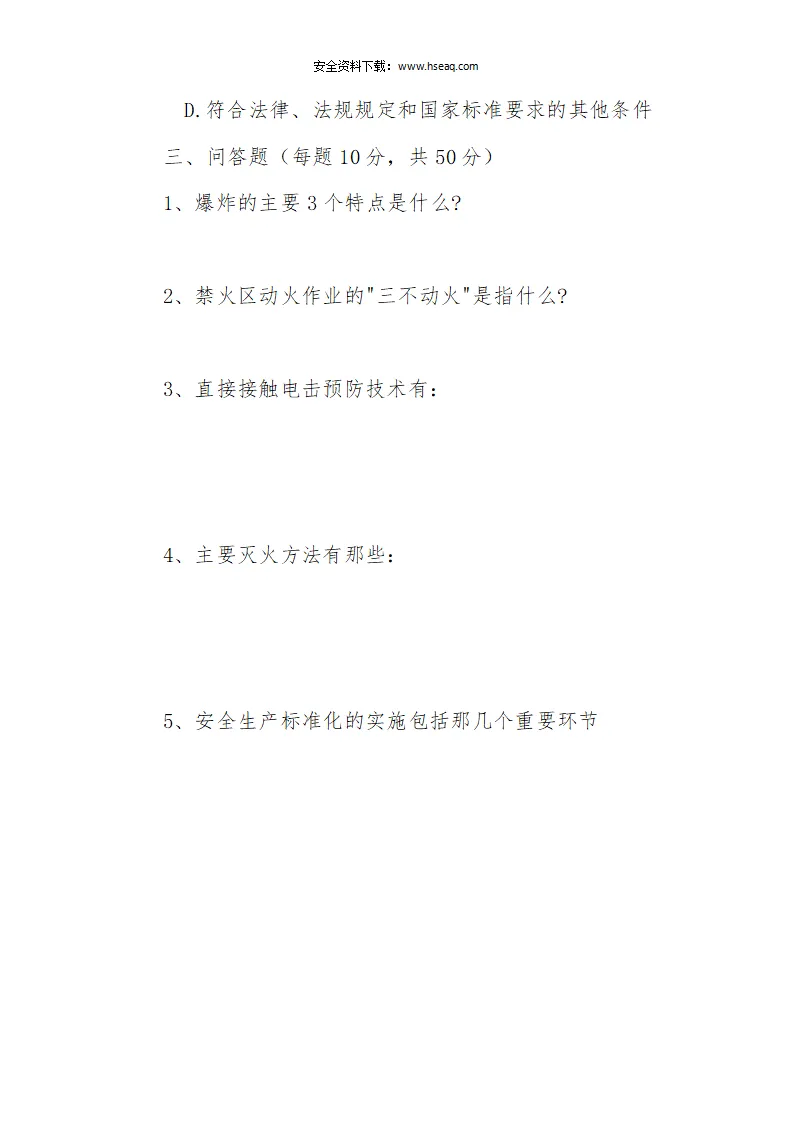 安全资料下载：www.hseaq.com

D.符合法律、法规规定和国家标准要求的其他条件

三、问答题（每题10分，共50分）

1、爆炸的主要3个特点是什么?

2、禁火区动火作业的"三不动火"是指什么?

3、直接接触电击预防技术有：

4、主要灭火方法有那些：

5、安全生产标准化的实施包括那几个重要环节